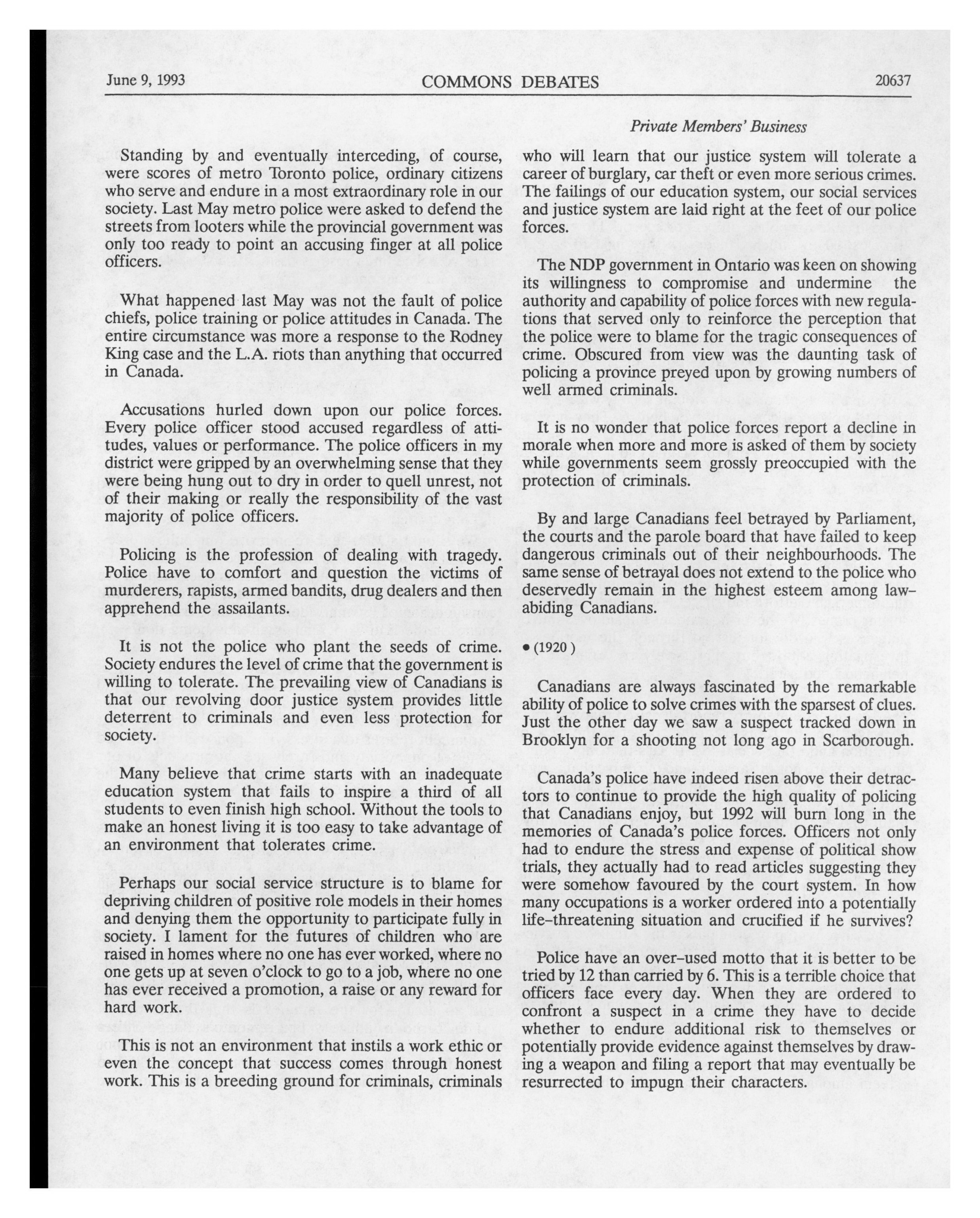 June 9, 1993 COMMONS DEBATES 20637

Private Members' Business

Standing by and eventually interceding, of course, were scores of metro Toronto police, ordinary citizens who serve and endure in a most extraordinary role in our society. Last May metro police were asked to defend the streets from looters while the provincial government was only too ready to point an accusing finger at all police officers.

What happened last May was not the fault of police chiefs, police training or police attitudes in Canada. The entire circumstance was more a response to the Rodney King case and the L.A. riots than anything that occurred in Canada.

Accusations hurled down upon our police forces. Every police officer stood accused regardless of attitudes, values or performance. The police officers in my district were gripped by an overwhelming sense that they were being hung out to dry in order to quell unrest, not of their making or really the responsibility of the vast majority of police officers.

Policing is the profession of dealing with tragedy. Police have to comfort and question the victims of murderers, rapists, armed bandits, drug dealers and then apprehend the assailants.

It is not the police who plant the seeds of crime. Society endures the level of crime that the government is willing to tolerate. The prevailing view of Canadians is that our revolving door justice system provides little deterrent to criminals and even less protection for society.

Many believe that crime starts with an inadequate education system that fails to inspire a third of all students to even finish high school. Without the tools to make an honest living it is too easy to take advantage of an environment that tolerates crime.

Perhaps our social service structure is to blame for depriving children of positive role models in their homes and denying them the opportunity to participate fully in society. I lament for the futures of children who are raised in homes where no one has ever worked, where no one gets up at seven o'clock to go to a job, where no one has ever received a promotion, a raise or any reward for hard work.

This is not an environment that instils a work ethic or even the concept that success comes through honest work. This is a breeding ground for criminals, criminals who will learn that our justice system will tolerate a career of burglary, car theft or even more serious crimes. The failings of our education system, our social services and justice system are laid right at the feet of our police forces.

The NDP government in Ontario was keen on showing its willingness to compromise and undermine the authority and capability of police forces with new regulations that served only to reinforce the perception that the police were to blame for the tragic consequences of crime. Obscured from view was the daunting task of policing a province preyed upon by growing numbers of well armed criminals.

It is no wonder that police forces report a decline in morale when more and more is asked of them by society while governments seem grossly preoccupied with the protection of criminals.

By and large Canadians feel betrayed by Parliament, the courts and the parole board that have failed to keep dangerous criminals out of their neighbourhoods. The same sense of betrayal does not extend to the police who deservedly remain in the highest esteem among law-abiding Canadians.

• (1920)

Canadians are always fascinated by the remarkable ability of police to solve crimes with the sparsest of clues. Just the other day we saw a suspect tracked down in Brooklyn for a shooting not long ago in Scarborough.

Canada's police have indeed risen above their detractors to continue to provide the high quality of policing that Canadians enjoy, but 1992 will burn long in the memories of Canada's police forces. Officers not only had to endure the stress and expense of political show trials, they actually had to read articles suggesting they were somehow favoured by the court system. In how many occupations is a worker ordered into a potentially life-threatening situation and crucified if he survives?

Police have an over-used motto that it is better to be tried by 12 than carried by 6. This is a terrible choice that officers face every day. When they are ordered to confront a suspect in a crime they have to decide whether to endure additional risk to themselves or potentially provide evidence against themselves by drawing a weapon and filing a report that may eventually be resurrected to impugn their characters.